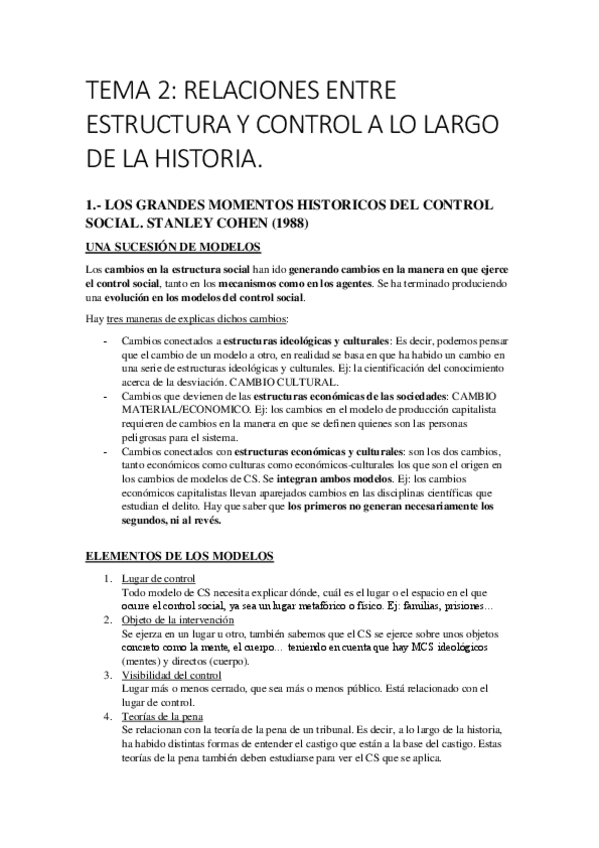 TEMA 2: RELACIONES ENTRE ESTRUCTURA Y CONTROL A LO LARGO DE LA HISTORIA.

1.- LOS GRANDES MOMENTOS HISTORICOS DEL CONTROL SOCIAL. STANLEY COHEN (1988)

UNA SUCESIÓN DE MODELOS

Los cambios en la estructura social han ido generando cambios en la manera en que ejerce el control social, tanto en los mecanismos como en los agentes. Se ha terminado produciendo una evolución en los modelos del control social.

Hay tres maneras de explicas dichos cambios:

- Cambios conectados a estructuras ideológicas y culturales: Es decir, podemos pensar que el cambio de un modelo a otro, en realidad se basa en que ha habido un cambio en una serie de estructuras ideológicas y culturales. Ej: la cientificación del conocimiento acerca de la desviación. CAMBIO CULTURAL.
- Cambios que devienen de las estructuras económicas de las sociedades: CAMBIO MATERIAL/ECONOMICO. Ej: los cambios en el modelo de producción capitalista requieren de cambios en la manera en que se definen quienes son las personas peligrosas para el sistema.
- Cambios conectados con estructuras económicas y culturales: son los dos cambios, tanto económicos como culturas como económicos-culturales los que son el origen en los cambios de modelos de CS. Se integran ambos modelos. Ej: los cambios económicos capitalistas llevan aparejados cambios en las disciplinas científicas que estudian el delito. Hay que saber que los primeros no generan necesariamente los segundos, ni al revés.

ELEMENTOS DE LOS MODELOS

1. Lugar de control
Todo modelo de CS necesita explicar dónde, cuál es el lugar o el espacio en el que ocurre el control social, ya sea un lugar metafórico o físico. Ej: familias, prisiones…
2. Objeto de la intervención
Se ejerza en un lugar u otro, también sabemos que el CS se ejerce sobre unos objetos concreto como la mente, el cuerpo… teniendo en cuenta que hay MCS ideológicos (mentes) y directos (cuerpo).
3. Visibilidad del control
Lugar más o menos cerrado, que sea más o menos público. Está relacionado con el lugar de control.
4. Teorías de la pena
Se relacionan con la teoría de la pena de un tribunal. Es decir, a lo largo de la historia, ha habido distintas formas de entender el castigo que están a la base del castigo. Estas teorías de la pena también deben estudiarse para ver el CS que se aplica.